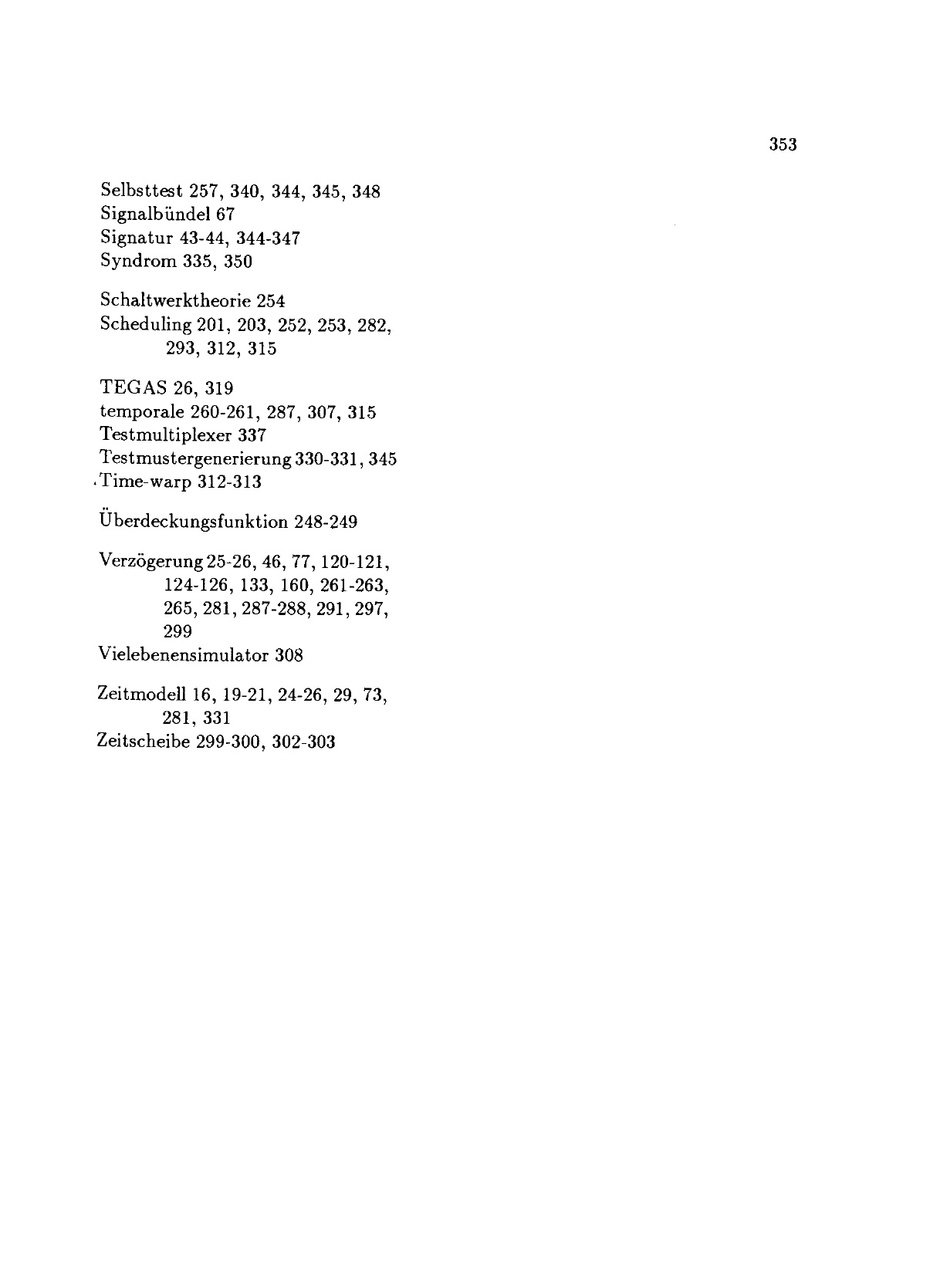 353

Selbsttest 257, 340, 344, 345, 348
Signalbündel 67
Signatur 43-44, 344-347
Syndrom 335, 350

Schaltwerktheorie 254
Scheduling 201, 203, 252, 253, 282, 293, 312, 315

TEGAS 26, 319
temporale 260-261, 287, 307, 315
Testmultiplexer 337
Testmustergenerierung 330-331, 345
Time-warp 312-313

Überdeckungsfunktion 248-249

Verzögerung 25-26, 46, 77, 120-121, 124-126, 133, 160, 261-263, 265, 281, 287-288, 291, 297, 299
Vielebenensimulator 308

Zeitmodell 16, 19-21, 24-26, 29, 73, 281, 331
Zeitscheibe 299-300, 302-303